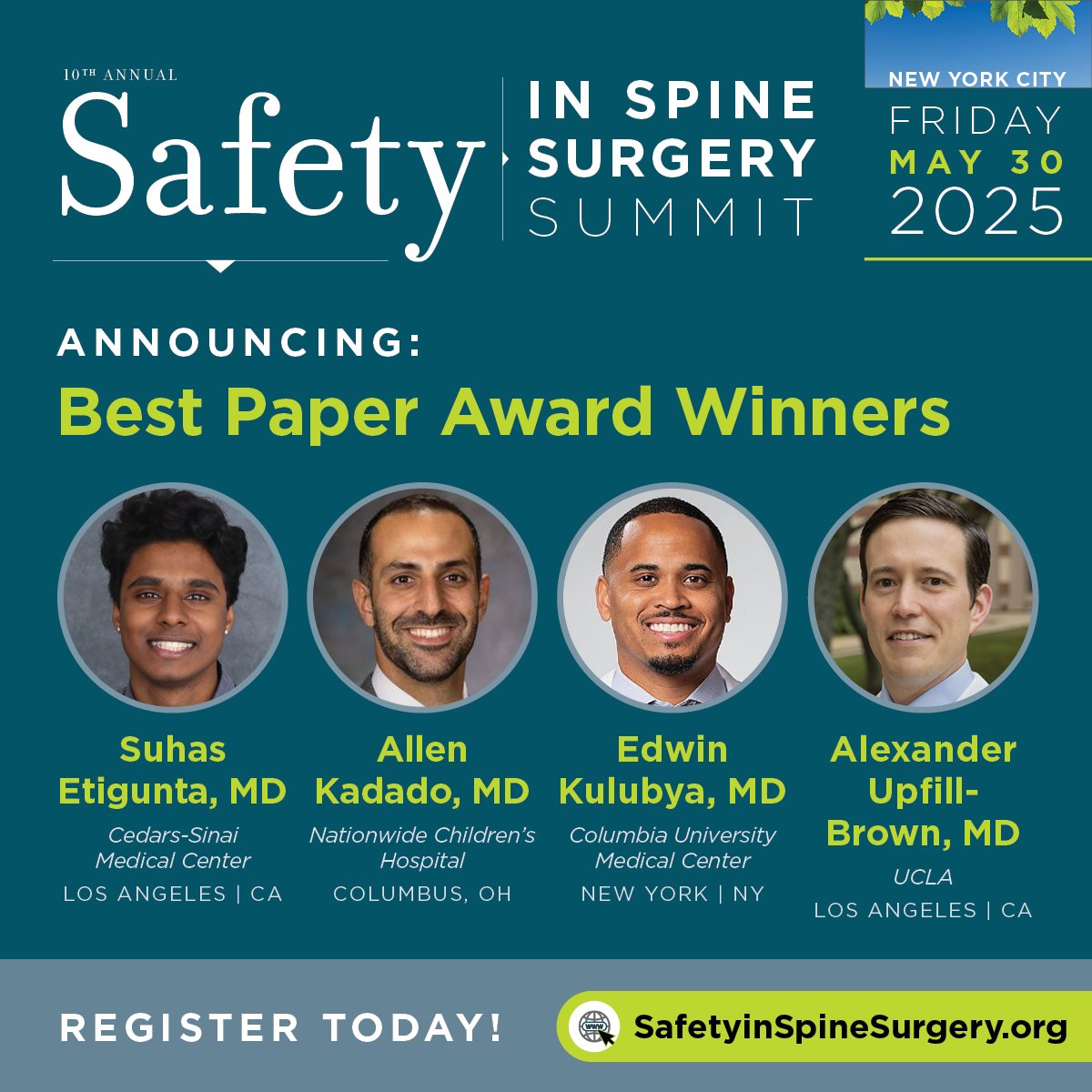 10TH ANNUAL
Safety
IN SPINE SURGERY SUMMIT

NEW YORK CITY
FRIDAY
MAY 30
2025

ANNOUNCING:
Best Paper Award Winners

Suhas Etigunta, MD
Cedars-Sinai Medical Center
LOS ANGELES | CA

Allen Kadado, MD
Nationwide Children's Hospital
COLUMBUS, OH

Edwin Kulubya, MD
Columbia University Medical Center
NEW YORK | NY

Alexander Upfill-Brown, MD
UCLA
LOS ANGELES | CA

REGISTER TODAY!

www
SafetyinSpineSurgery.org